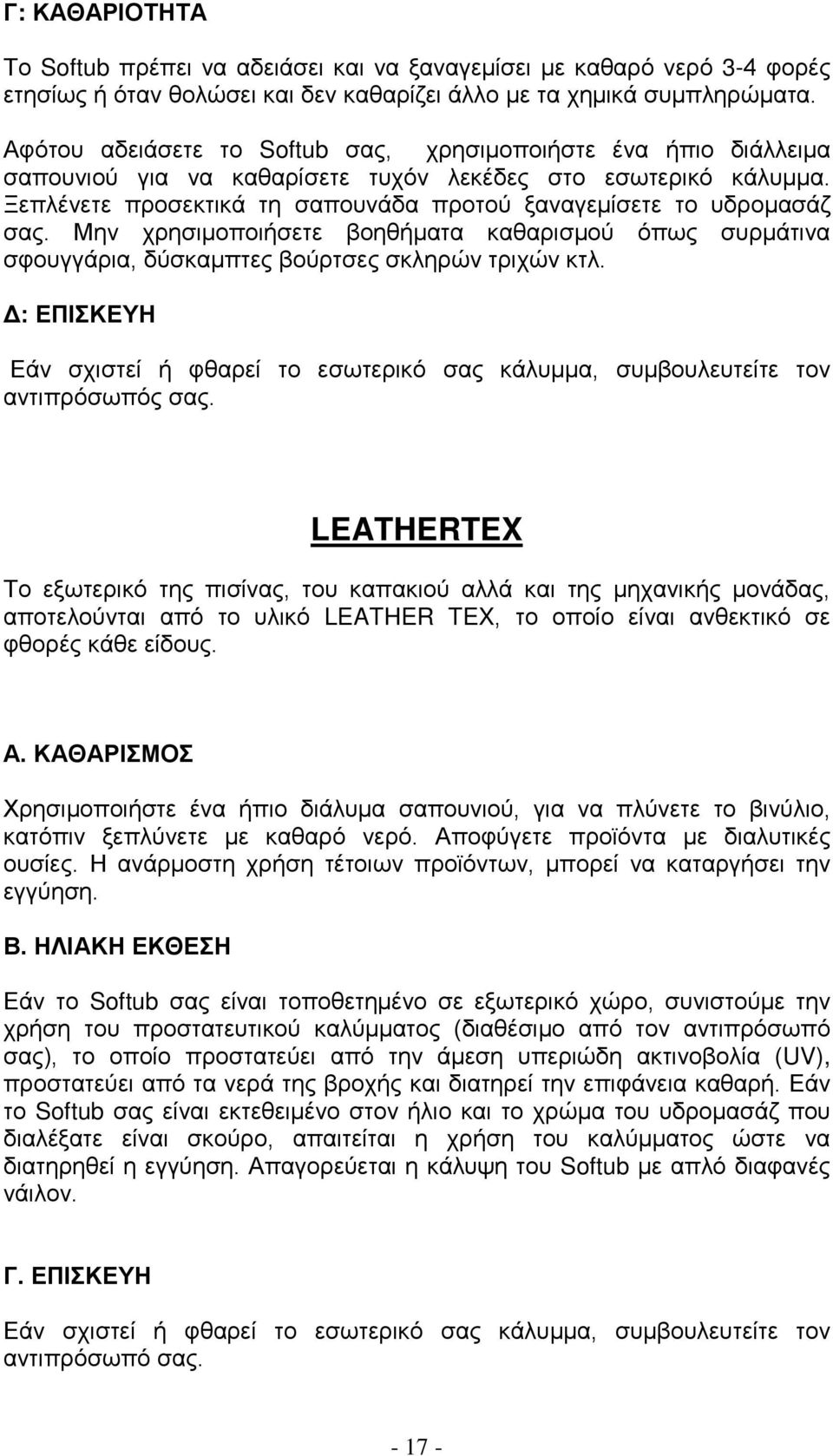 Γ: ΚΑΘΑΡΙΟΤΗΤΑ

Το Softub πρέπει να αδειάσει και να ξαναγεμίσει με καθαρό νερό 3-4 φορές ετησίως ή όταν θολώσει και δεν καθαρίζει άλλο με τα χημικά συμπληρώματα.

Αφότου αδειάσετε το Softub σας, χρησιμοποιήστε ένα ήπιο διάλλειμα σαπουνιού για να καθαρίσετε τυχόν λεκέδες στο εσωτερικό κάλυμμα. Ξεπλένετε προσεκτικά τη σαπουνάδα προτού ξαναγεμίσετε το υδρομασάζ σας. Μην χρησιμοποιήσετε βοηθήματα καθαρισμού όπως συρμάτινα σφουγγάρια, δύσκαμπτες βούρτσες σκληρών τριχών κτλ.

Δ: ΕΠΙΣΚΕΥΗ

Εάν σχιστεί ή φθαρεί το εσωτερικό σας κάλυμμα, συμβουλευτείτε τον αντιπρόσωπός σας.

LEATHERTEX

Το εξωτερικό της πισίνας, του καπακιού αλλά και της μηχανικής μονάδας, αποτελούνται από το υλικό LEATHER TEX, το οποίο είναι ανθεκτικό σε φθορές κάθε είδους.

Α. ΚΑΘΑΡΙΣΜΟΣ

Χρησιμοποιήστε ένα ήπιο διάλυμα σαπουνιού, για να πλύνετε το βινύλιο, κατόπιν ξεπλύνετε με καθαρό νερό. Αποφύγετε προϊόντα με διαλυτικές ουσίες. Η ανάρμοστη χρήση τέτοιων προϊόντων, μπορεί να καταργήσει την εγγύηση.

Β. ΗΛΙΑΚΗ ΕΚΘΕΣΗ

Εάν το Softub σας είναι τοποθετημένο σε εξωτερικό χώρο, συνιστούμε την χρήση του προστατευτικού καλύμματος (διαθέσιμο από τον αντιπρόσωπό σας), το οποίο προστατεύει από την άμεση υπεριώδη ακτινοβολία (UV), προστατεύει από τα νερά της βροχής και διατηρεί την επιφάνεια καθαρή. Εάν το Softub σας είναι εκτεθειμένο στον ήλιο και το χρώμα του υδρομασάζ που διαλέξατε είναι σκούρο, απαιτείται η χρήση του καλύμματος ώστε να διατηρηθεί η εγγύηση. Απαγορεύεται η κάλυψη του Softub με απλό διαφανές νάιλον.

Γ. ΕΠΙΣΚΕΥΗ

Εάν σχιστεί ή φθαρεί το εσωτερικό σας κάλυμμα, συμβουλευτείτε τον αντιπρόσωπό σας.

- 17 -